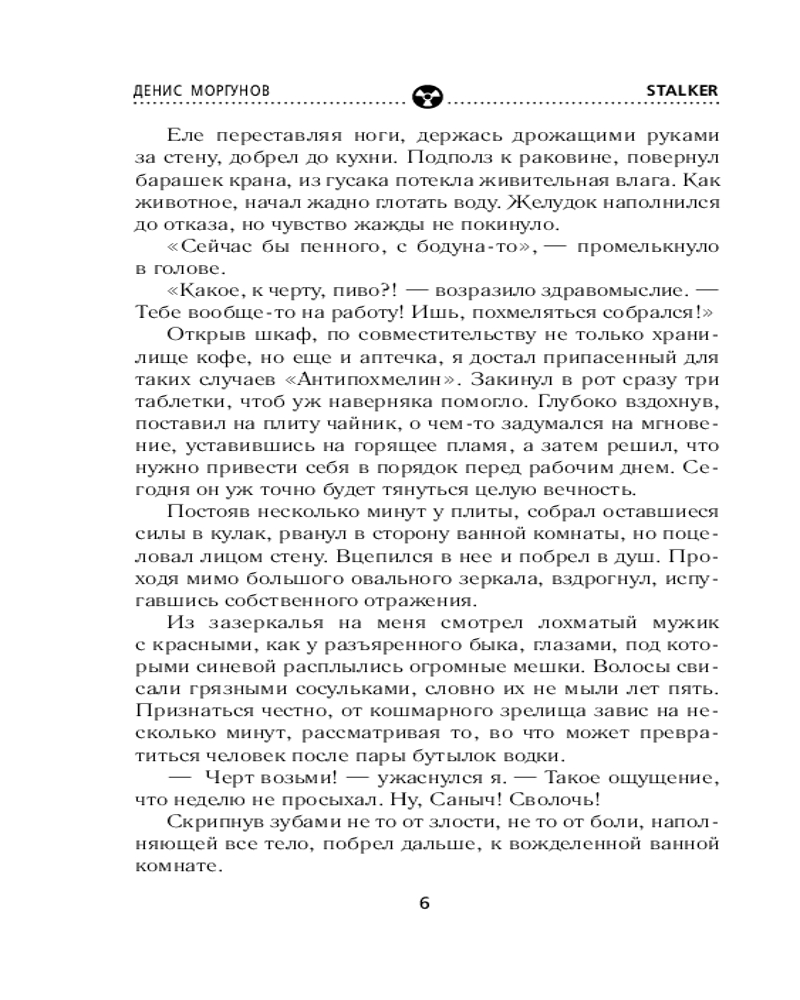 ДЕНИС МОРГУНОВ STALKER

Еле переставляя ноги, держась дрожащими руками за стену, добрел до кухни. Подполз к раковине, повернул барашек крана, из гусака потекла живительная влага. Как животное, начал жадно глотать воду. Желудок наполнился до отказа, но чувство жажды не покинуло.

«Сейчас бы пенного, с бодуна-то», — промелькнуло в голове.

«Какое, к черту, пиво?! — возразило здравомыслие. — Тебе вообще-то на работу! Ишь, похмеляться собрался!»

Открыв шкаф, по совместительству не только хранилище кофе, но еще и аптечка, я достал припасенный для таких случаев «Антипохмелин». Закинул в рот сразу три таблетки, чтоб уж наверняка помогло. Глубоко вздохнув, поставил на плиту чайник, о чем-то задумался на мгновение, уставившись на горящее пламя, а затем решил, что нужно привести себя в порядок перед рабочим днем. Сегодня он уж точно будет тянуться целую вечность.

Постояв несколько минут у плиты, собрал оставшиеся силы в кулак, рванул в сторону ванной комнаты, но поцеловал лицом стену. Вцепился в нее и побрел в душ. Проходя мимо большого овального зеркала, вздрогнул, испугавшись собственного отражения.

Из зазеркалья на меня смотрел лохматый мужик с красными, как у разъяренного быка, глазами, под которыми синевой расплылись огромные мешки. Волосы свисали грязными сосульками, словно их не мыли лет пять. Признаться честно, от кошмарного зрелища завис на несколько минут, рассматривая то, во что может превратиться человек после пары бутылок водки.

— Черт возьми! — ужаснулся я. — Такое ощущение, что неделю не просыхал. Ну, Саныч! Сволочь!

Скрипнув зубами не то от злости, не то от боли, наполняющей все тело, побрел дальше, к вожделенной ванной комнате.

6